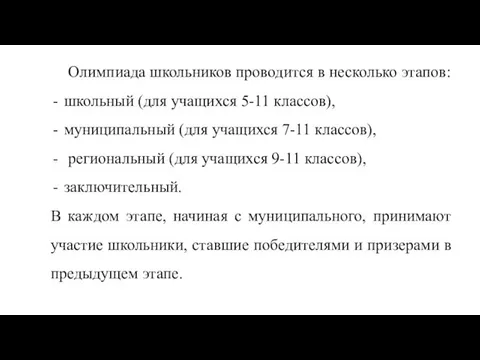 Олимпиада школьников проводится в несколько этапов:
- школьный (для учащихся 5-11 классов),
- муниципальный (для учащихся 7-11 классов),
- региональный (для учащихся 9-11 классов),
- заключительный.
В каждом этапе, начиная с муниципального, принимают участие школьники, ставшие победителями и призерами в предыдущем этапе.